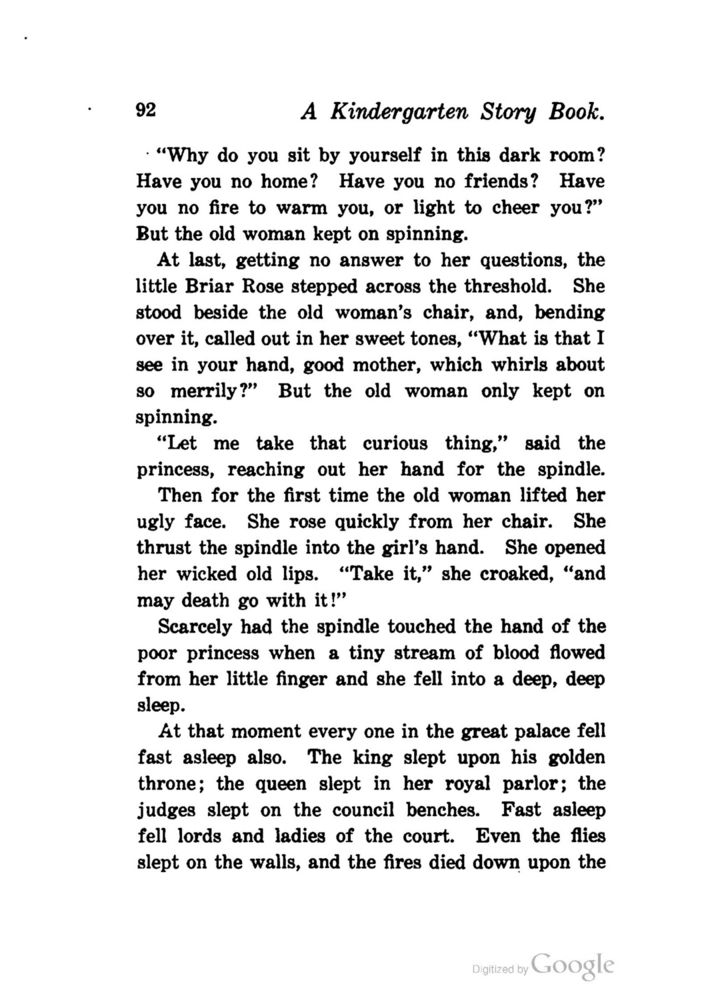 92 A Kindergarten Story Book.

"Why do you sit by yourself in this dark room? Have you no home? Have you no friends? Have you no fire to warm you, or light to cheer you?" But the old woman kept on spinning.

At last, getting no answer to her questions, the little Briar Rose stepped across the threshold. She stood beside the old woman's chair, and, bending over it, called out in her sweet tones, "What is that I see in your hand, good mother, which whirls about so merrily?" But the old woman only kept on spinning.

"Let me take that curious thing," said the princess, reaching out her hand for the spindle.

Then for the first time the old woman lifted her ugly face. She rose quickly from her chair. She thrust the spindle into the girl's hand. She opened her wicked old lips. "Take it," she croaked, "and may death go with it!"

Scarcely had the spindle touched the hand of the poor princess when a tiny stream of blood flowed from her little finger and she fell into a deep, deep sleep.

At that moment every one in the great palace fell fast asleep also. The king slept upon his golden throne; the queen slept in her royal parlor; the judges slept on the council benches. Fast asleep fell lords and ladies of the court. Even the flies slept on the walls, and the fires died down upon the

Digitized by Google